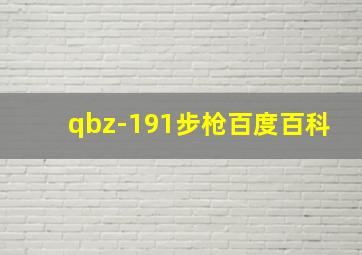 qbz-191步枪百度百科